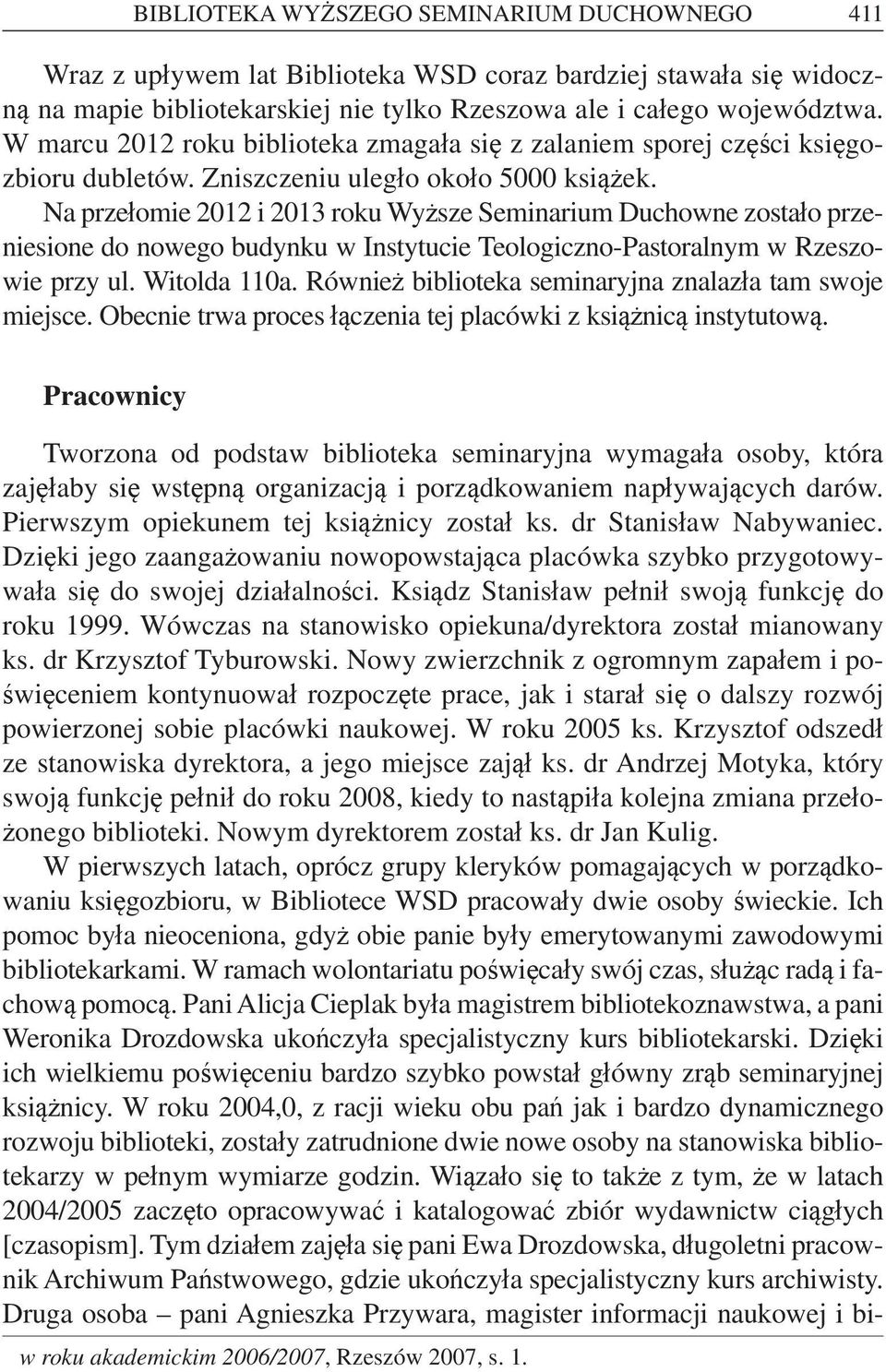 BIBLIOTEKA WYŻSZEGO SEMINARIUM DUCHOWNEGO 411

Wraz z upływem lat Biblioteka WSD coraz bardziej stawała się widoczną na mapie bibliotekarskiej nie tylko Rzeszowa ale i całego województwa. W marcu 2012 roku biblioteka zmagała się z zalaniem sporej części księgozbioru dubletów. Zniszczeniu uległo około 5000 książek. Na przełomie 2012 i 2013 roku Wyższe Seminarium Duchowne zostało przeniesione do nowego budynku w Instytucie Teologiczno-Pastoralnym w Rzeszowie przy ul. Witolda 110a. Również biblioteka seminaryjna znalazła tam swoje miejsce. Obecnie trwa proces łączenia tej placówki z książnicą instytutową.

Pracownicy

Tworzona od podstaw biblioteka seminaryjna wymagała osoby, która zajęłaby się wstępną organizacją i porządkowaniem napływających darów. Pierwszym opiekunem tej książnicy został ks. dr Stanisław Nabywaniec. Dzięki jego zaangażowaniu nowopowstająca placówka szybko przygotowywała się do swojej działalności. Ksiądz Stanisław pełnił swoją funkcję do roku 1999. Wówczas na stanowisko opiekuna/dyrektora został mianowany ks. dr Krzysztof Tyburowski. Nowy zwierzchnik z ogromnym zapałem i poświęceniem kontynuował rozpoczęte prace, jak i starał się o dalszy rozwój powierzonej sobie placówki naukowej. W roku 2005 ks. Krzysztof odszedł ze stanowiska dyrektora, a jego miejsce zajął ks. dr Andrzej Motyka, który swoją funkcję pełnił do roku 2008, kiedy to nastąpiła kolejna zmiana przełożonego biblioteki. Nowym dyrektorem został ks. dr Jan Kulig.

W pierwszych latach, oprócz grupy kleryków pomagających w porządkowaniu księgozbioru, w Bibliotece WSD pracowały dwie osoby świeckie. Ich pomoc była nieoceniona, gdyż obie panie były emerytowanymi zawodowymi bibliotekarkami. W ramach wolontariatu poświęcały swój czas, służąc radą i fachową pomocą. Pani Alicja Cieplak była magistrem bibliotekoznawstwa, a pani Weronika Drozdowska ukończyła specjalistyczny kurs bibliotekarski. Dzięki ich wielkiemu poświęceniu bardzo szybko powstał główny zrąb seminaryjnej książnicy. W roku 2004,0, z racji wieku obu pań jak i bardzo dynamicznego rozwoju biblioteki, zostały zatrudnione dwie nowe osoby na stanowiska bibliotekarzy w pełnym wymiarze godzin. Wiązało się to także z tym, że w latach 2004/2005 zaczęto opracowywać i katalogować zbiór wydawnictw ciągłych [czasopism]. Tym działem zajęła się pani Ewa Drozdowska, długoletni pracownik Archiwum Państwowego, gdzie ukończyła specjalistyczny kurs archiwisty. Druga osoba – pani Agnieszka Przywara, magister informacji naukowej i bi-

w roku akademickim 2006/2007, Rzeszów 2007, s. 1.